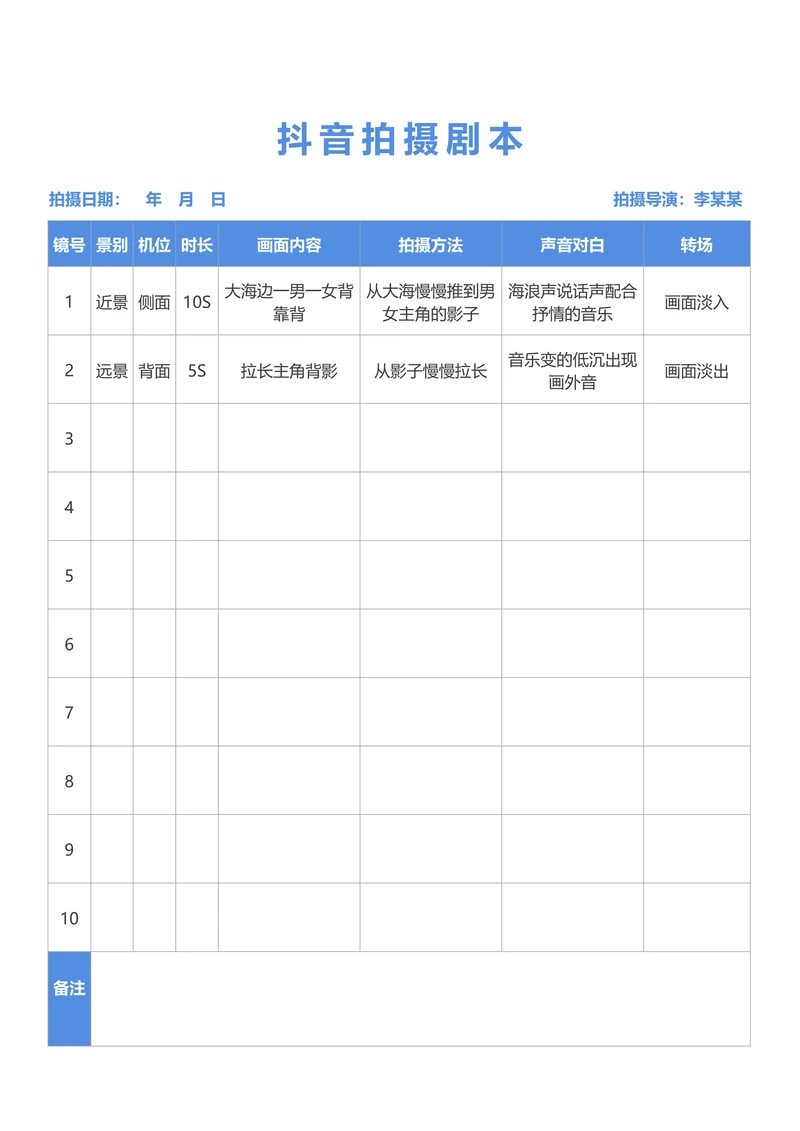 抖音拍摄剧本

拍摄日期：　年　月　日

拍摄导演：李某某

| 镜号 | 景别 | 机位 | 时长 | 画面内容 | 拍摄方法 | 声音对白 | 转场 |
|---|---|---|---|---|---|---|---|
| 1 | 近景 | 侧面 | 10S | 大海边一男一女背靠背 | 从大海慢慢推到男女主角的影子 | 海浪声说话声配合抒情的音乐 | 画面淡入 |
| 2 | 远景 | 背面 | 5S | 拉长主角背影 | 从影子慢慢拉长 | 音乐变的低沉出现画外音 | 画面淡出 |
| 3 | | | | | | | |
| 4 | | | | | | | |
| 5 | | | | | | | |
| 6 | | | | | | | |
| 7 | | | | | | | |
| 8 | | | | | | | |
| 9 | | | | | | | |
| 10 | | | | | | | |
| 备注 | | | | | | | |